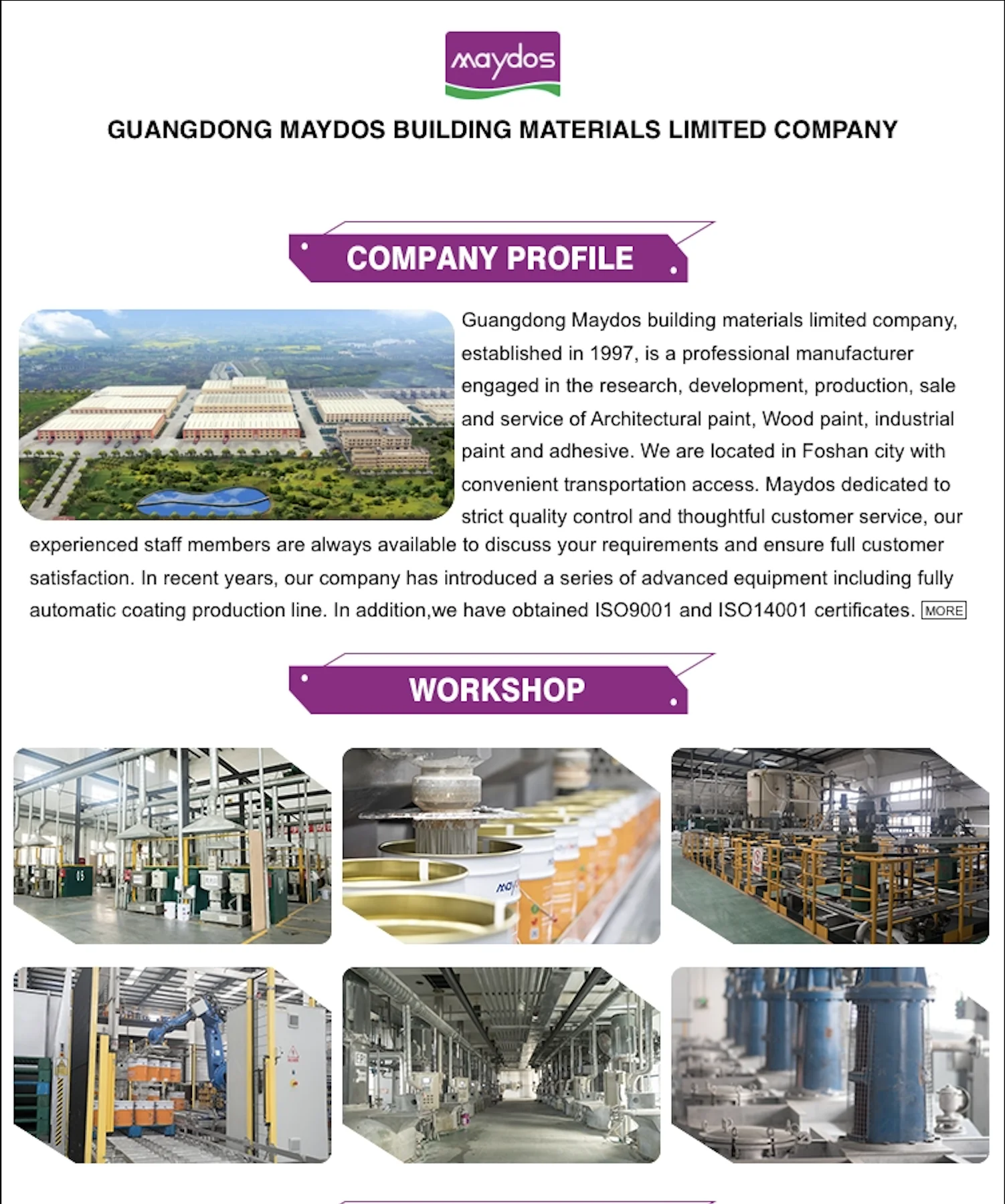 maydos

GUANGDONG MAYDOS BUILDING MATERIALS LIMITED COMPANY

COMPANY PROFILE

Guangdong Maydos building materials limited company, established in 1997, is a professional manufacturer engaged in the research, development, production, sale and service of Architectural paint, Wood paint, industrial paint and adhesive. We are located in Foshan city with convenient transportation access. Maydos dedicated to strict quality control and thoughtful customer service, our experienced staff members are always available to discuss your requirements and ensure full customer satisfaction. In recent years, our company has introduced a series of advanced equipment including fully automatic coating production line. In addition,we have obtained ISO9001 and ISO14001 certificates. MORE

WORKSHOP

05